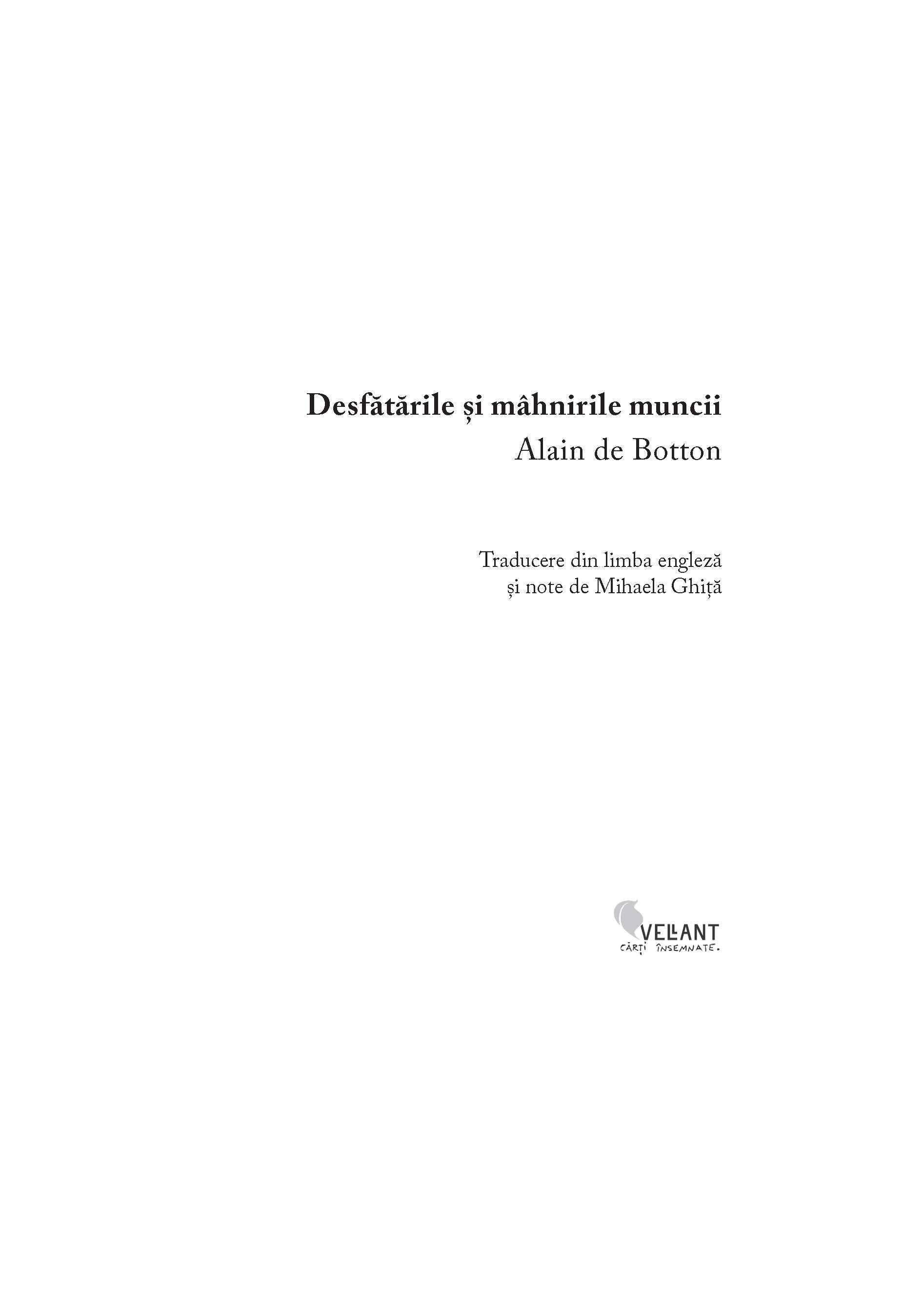 Desfătările și mâhnirile muncii
Alain de Botton

Traducere din limba engleză
și note de Mihaela Ghiță

VELLANT
CĂRȚI ÎNSEMNATE.